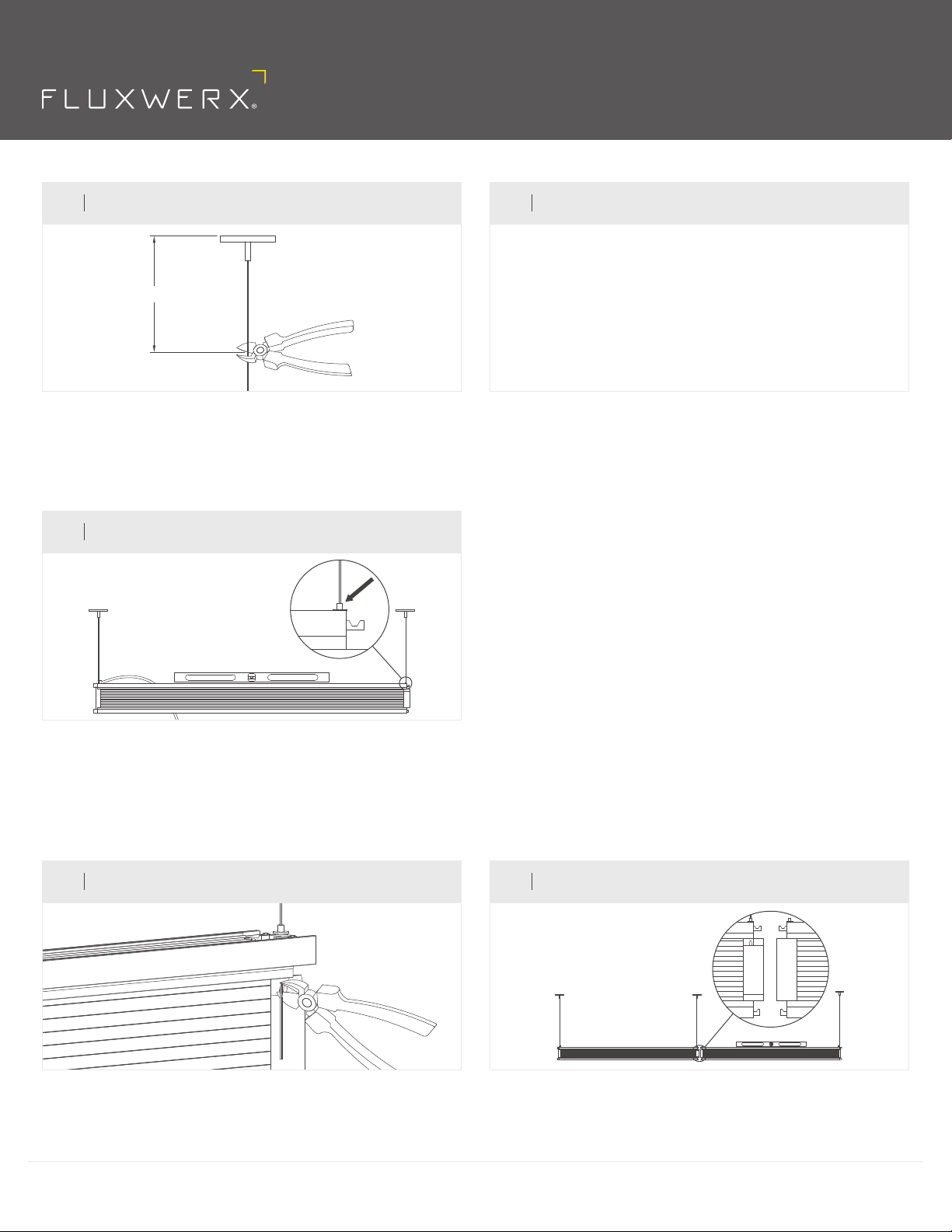 FLUXWERX®